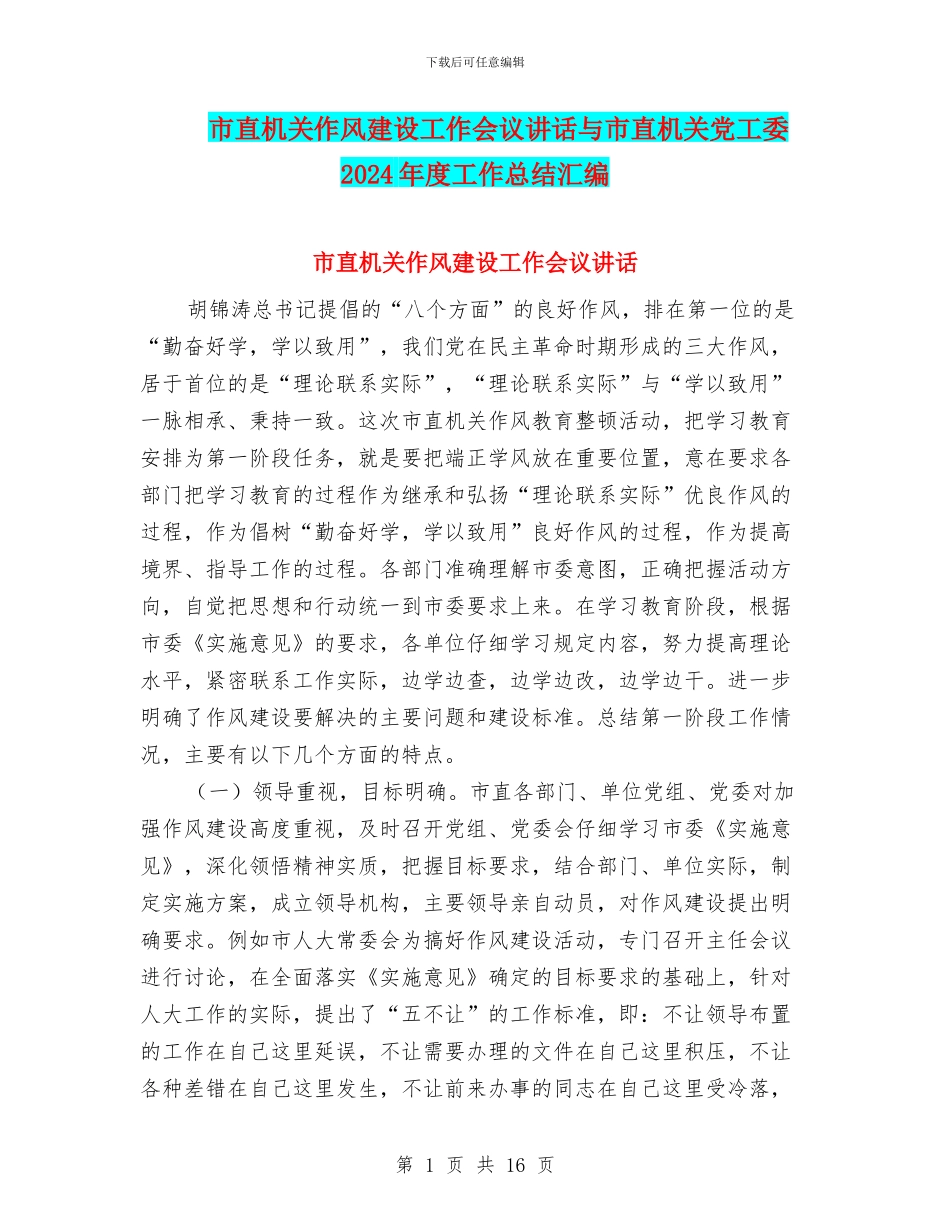 下载后可任意编辑

市直机关作风建设工作会议讲话与市直机关党工委2024年度工作总结汇编

市直机关作风建设工作会议讲话

胡锦涛总书记提倡的“八个方面”的良好作风，排在第一位的是“勤奋好学，学以致用”，我们党在民主革命时期形成的三大作风，居于首位的是“理论联系实际”，“理论联系实际”与“学以致用”一脉相承、秉持一致。这次市直机关作风教育整顿活动，把学习教育安排为第一阶段任务，就是要把端正学风放在重要位置，意在要求各部门把学习教育的过程作为继承和弘扬“理论联系实际”优良作风的过程，作为倡树“勤奋好学，学以致用”良好作风的过程，作为提高境界、指导工作的过程。各部门准确理解市委意图，正确把握活动方向，自觉把思想和行动统一到市委要求上来。在学习教育阶段，根据市委《实施意见》的要求，各单位仔细学习规定内容，努力提高理论水平，紧密联系工作实际，边学边查，边学边改，边学边干。进一步明确了作风建设要解决的主要问题和建设标准。总结第一阶段工作情况，主要有以下几个方面的特点。

（一）领导重视，目标明确。市直各部门、单位党组、党委对加强作风建设高度重视，及时召开党组、党委会仔细学习市委《实施意见》，深化领悟精神实质，把握目标要求，结合部门、单位实际，制定实施方案，成立领导机构，主要领导亲自动员，对作风建设提出明确要求。例如市人大常委会为搞好作风建设活动，专门召开主任会议进行讨论，在全面落实《实施意见》确定的目标要求的基础上，针对人大工作的实际，提出了“五不让”的工作标准，即：不让领导布置的工作在自己这里延误，不让需要办理的文件在自己这里积压，不让各种差错在自己这里发生，不让前来办事的同志在自己这里受冷落，

第 1 页 共 16 页